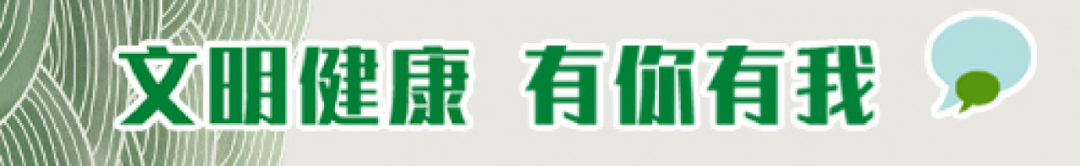 文明健康 有你有我